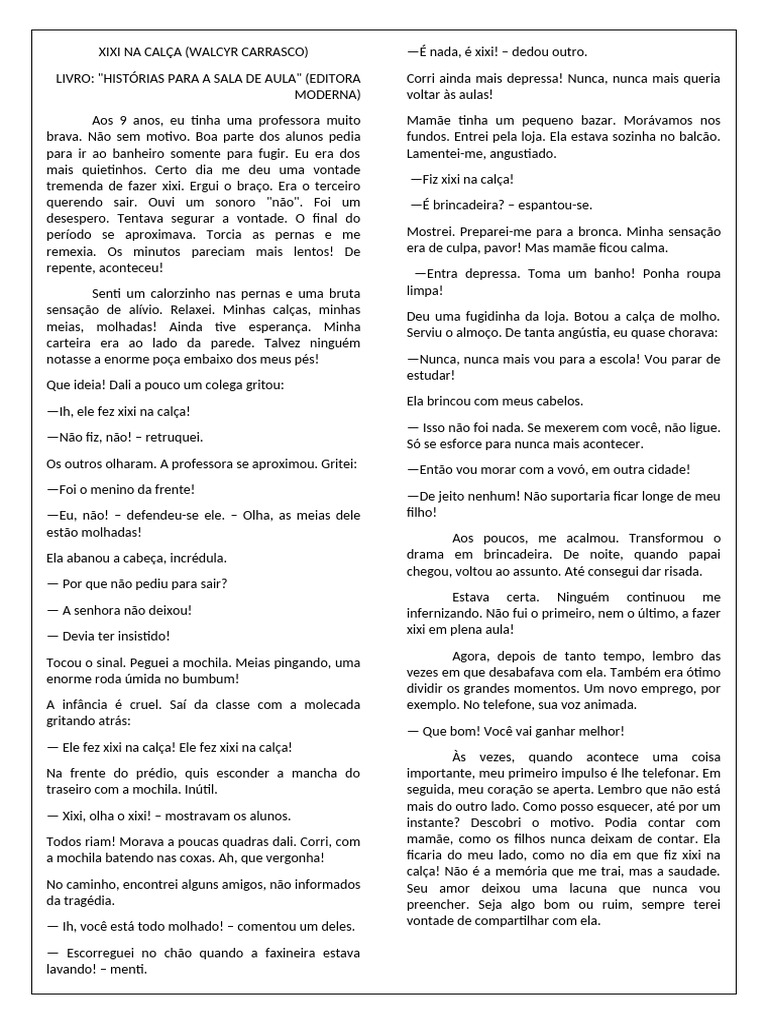 XIXI NA CALÇA (WALCYR CARRASCO)

LIVRO: "HISTÓRIAS PARA A SALA DE AULA" (EDITORA MODERNA)

Aos 9 anos, eu tinha uma professora muito brava. Não sem motivo. Boa parte dos alunos pedia para ir ao banheiro somente para fugir. Eu era dos mais quietinhos. Certo dia me deu uma vontade tremenda de fazer xixi. Ergui o braço. Era o terceiro querendo sair. Ouvi um sonoro "não". Foi um desespero. Tentava segurar a vontade. O final do período se aproximava. Torcia as pernas e me remexia. Os minutos pareciam mais lentos! De repente, aconteceu!

Senti um calorzinho nas pernas e uma bruta sensação de alívio. Relaxei. Minhas calças, minhas meias, molhadas! Ainda tive esperança. Minha carteira era ao lado da parede. Talvez ninguém notasse a enorme poça embaixo dos meus pés!

Que ideia! Dali a pouco um colega gritou:

—Ih, ele fez xixi na calça!

—Não fiz, não! – retruquei.

Os outros olharam. A professora se aproximou. Gritei:

—Foi o menino da frente!

—Eu, não! – defendeu-se ele. – Olha, as meias dele estão molhadas!

Ela abanou a cabeça, incrédula.

— Por que não pediu para sair?

— A senhora não deixou!

— Devia ter insistido!

Tocou o sinal. Peguei a mochila. Meias pingando, uma enorme roda úmida no bumbum!

A infância é cruel. Saí da classe com a molecada gritando atrás:

— Ele fez xixi na calça! Ele fez xixi na calça!

Na frente do prédio, quis esconder a mancha do traseiro com a mochila. Inútil.

— Xixi, olha o xixi! – mostravam os alunos.

Todos riam! Morava a poucas quadras dali. Corri, com a mochila batendo nas coxas. Ah, que vergonha!

No caminho, encontrei alguns amigos, não informados da tragédia.

— Ih, você está todo molhado! – comentou um deles.

— Escorreguei no chão quando a faxineira estava lavando! – menti.

—É nada, é xixi! – dedou outro.

Corri ainda mais depressa! Nunca, nunca mais queria voltar às aulas!

Mamãe tinha um pequeno bazar. Morávamos nos fundos. Entrei pela loja. Ela estava sozinha no balcão. Lamentei-me, angustiado.

—Fiz xixi na calça!

—É brincadeira? – espantou-se.

Mostrei. Preparei-me para a bronca. Minha sensação era de culpa, pavor! Mas mamãe ficou calma.

—Entra depressa. Toma um banho! Ponha roupa limpa!

Deu uma fugidinha da loja. Botou a calça de molho. Serviu o almoço. De tanta angústia, eu quase chorava:

—Nunca, nunca mais vou para a escola! Vou parar de estudar!

Ela brincou com meus cabelos.

— Isso não foi nada. Se mexerem com você, não ligue. Só se esforce para nunca mais acontecer.

—Então vou morar com a vovó, em outra cidade!

—De jeito nenhum! Não suportaria ficar longe de meu filho!

Aos poucos, me acalmou. Transformou o drama em brincadeira. De noite, quando papai chegou, voltou ao assunto. Até consegui dar risada.

Estava certa. Ninguém continuou me infernizando. Não fui o primeiro, nem o último, a fazer xixi em plena aula!

Agora, depois de tanto tempo, lembro das vezes em que desabafava com ela. Também era ótimo dividir os grandes momentos. Um novo emprego, por exemplo. No telefone, sua voz animada.

— Que bom! Você vai ganhar melhor!

Às vezes, quando acontece uma coisa importante, meu primeiro impulso é lhe telefonar. Em seguida, meu coração se aperta. Lembro que não está mais do outro lado. Como posso esquecer, até por um instante? Descobri o motivo. Podia contar com mamãe, como os filhos nunca deixam de contar. Ela ficaria do meu lado, como no dia em que fiz xixi na calça! Não é a memória que me trai, mas a saudade. Seu amor deixou uma lacuna que nunca vou preencher. Seja algo bom ou ruim, sempre terei vontade de compartilhar com ela.